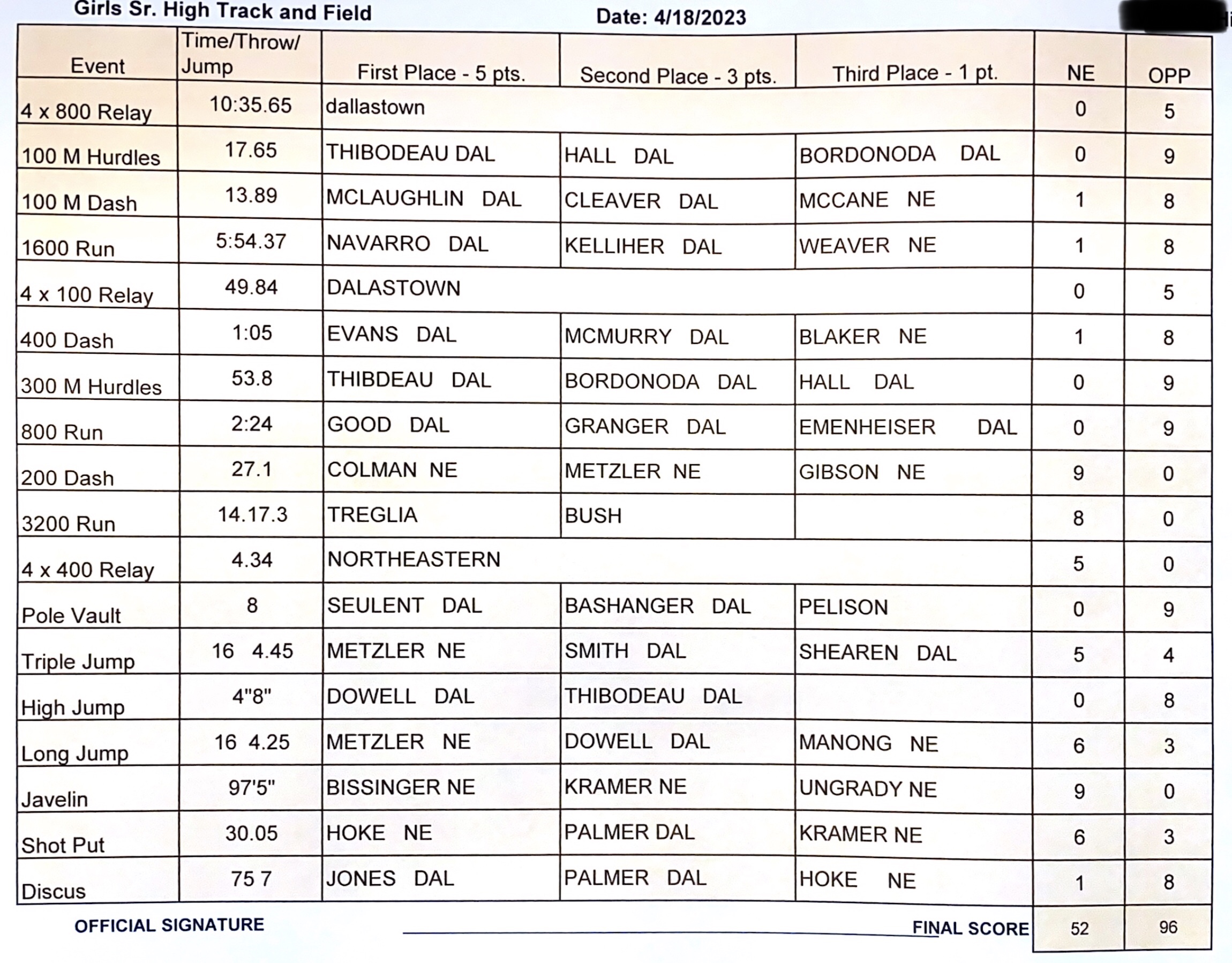 Girls Sr. High Track and Field Date: 4/18/2023

| Event | Time/Throw/ Jump | First Place - 5 pts. | Second Place - 3 pts. | Third Place - 1 pt. | NE | OPP |
|---|---|---|---|---|---|---|
| 4 x 800 Relay | 10:35.65 | dallastown | | | 0 | 5 |
| 100 M Hurdles | 17.65 | THIBODEAU DAL | HALL DAL | BORDONODA DAL | 0 | 9 |
| 100 M Dash | 13.89 | MCLAUGHLIN DAL | CLEAVER DAL | MCCANE NE | 1 | 8 |
| 1600 Run | 5:54.37 | NAVARRO DAL | KELLIHER DAL | WEAVER NE | 1 | 8 |
| 4 x 100 Relay | 49.84 | DALASTOWN | | | 0 | 5 |
| 400 Dash | 1:05 | EVANS DAL | MCMURRY DAL | BLAKER NE | 1 | 8 |
| 300 M Hurdles | 53.8 | THIBDEAU DAL | BORDONODA DAL | HALL DAL | 0 | 9 |
| 800 Run | 2:24 | GOOD DAL | GRANGER DAL | EMENHEISER DAL | 0 | 9 |
| 200 Dash | 27.1 | COLMAN NE | METZLER NE | GIBSON NE | 9 | 0 |
| 3200 Run | 14.17.3 | TREGLIA | BUSH | | 8 | 0 |
| 4 x 400 Relay | 4.34 | NORTHEASTERN | | | 5 | 0 |
| Pole Vault | 8 | SEULENT DAL | BASHANGER DAL | PELISON | 0 | 9 |
| Triple Jump | 16 4.45 | METZLER NE | SMITH DAL | SHEAREN DAL | 5 | 4 |
| High Jump | 4"8" | DOWELL DAL | THIBODEAU DAL | | 0 | 8 |
| Long Jump | 16 4.25 | METZLER NE | DOWELL DAL | MANONG NE | 6 | 3 |
| Javelin | 97'5" | BISSINGER NE | KRAMER NE | UNGRADY NE | 9 | 0 |
| Shot Put | 30.05 | HOKE NE | PALMER DAL | KRAMER NE | 6 | 3 |
| Discus | 75 7 | JONES DAL | PALMER DAL | HOKE NE | 1 | 8 |

OFFICIAL SIGNATURE FINAL SCORE 52 96